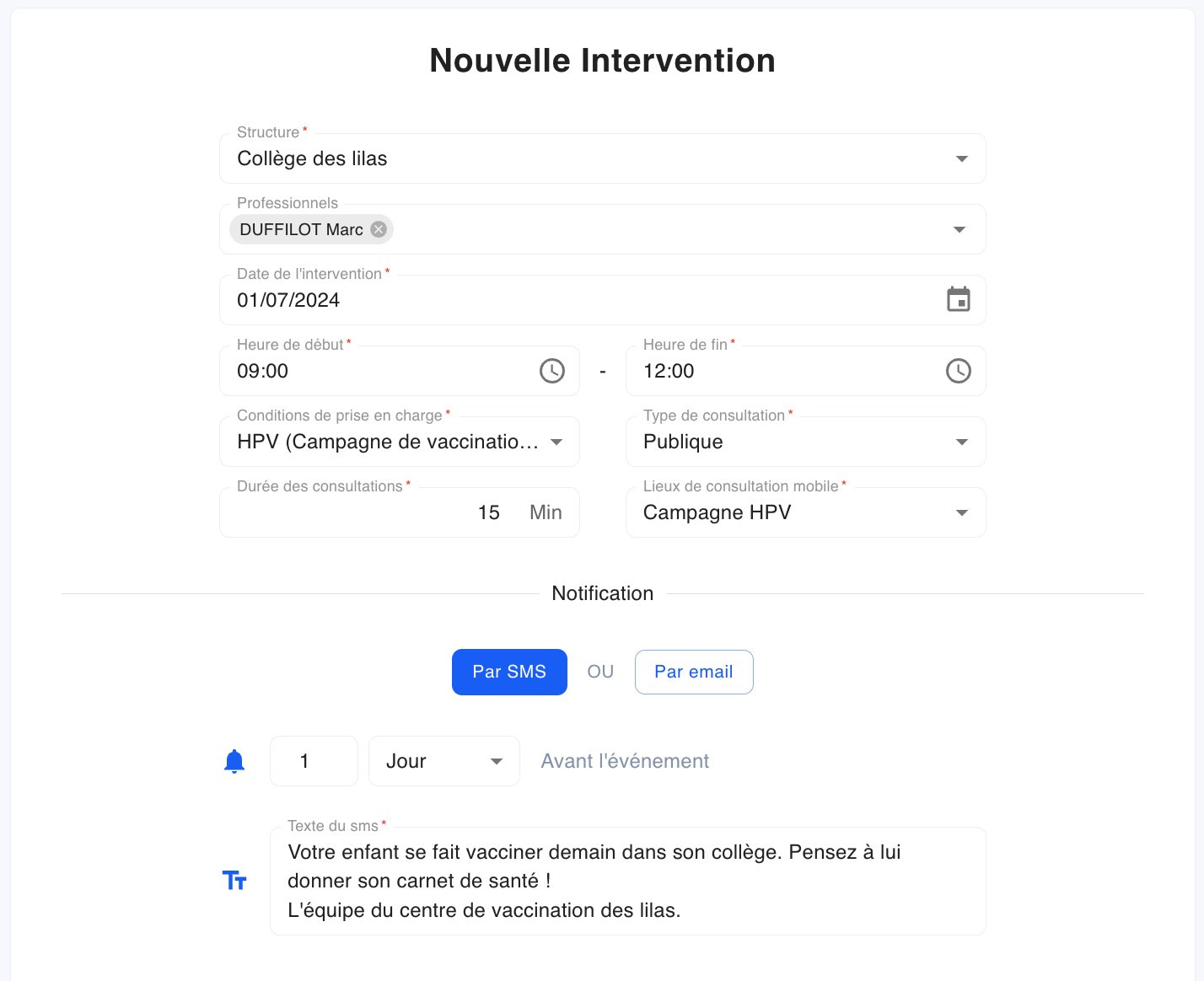 Nouvelle Intervention

Structure *
Collège des lilas

Professionnels
DUFFILOT Marc

Date de l'intervention *
01/07/2024

Heure de début *
09:00

-

Heure de fin *
12:00

Conditions de prise en charge *
HPV (Campagne de vaccinatio…

Type de consultation *
Publique

Durée des consultations *
15 Min

Lieux de consultation mobile *
Campagne HPV

Notification

Par SMS OU Par email

1 Jour Avant l'événement

Texte du sms *
Votre enfant se fait vacciner demain dans son collège. Pensez à lui donner son carnet de santé !
L'équipe du centre de vaccination des lilas.